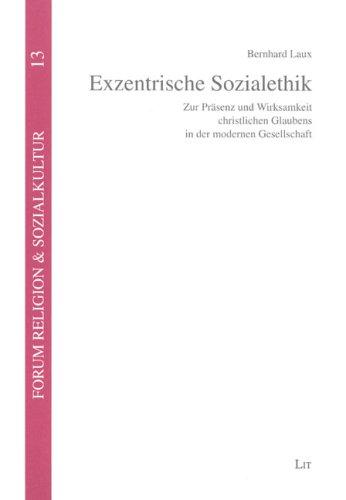 FORUM RELIGION & SOZIALKULTUR 13

Bernhard Laux

Exzentrische Sozialethik

Zur Präsenz und Wirksamkeit christlichen Glaubens in der modernen Gesellschaft

LIT